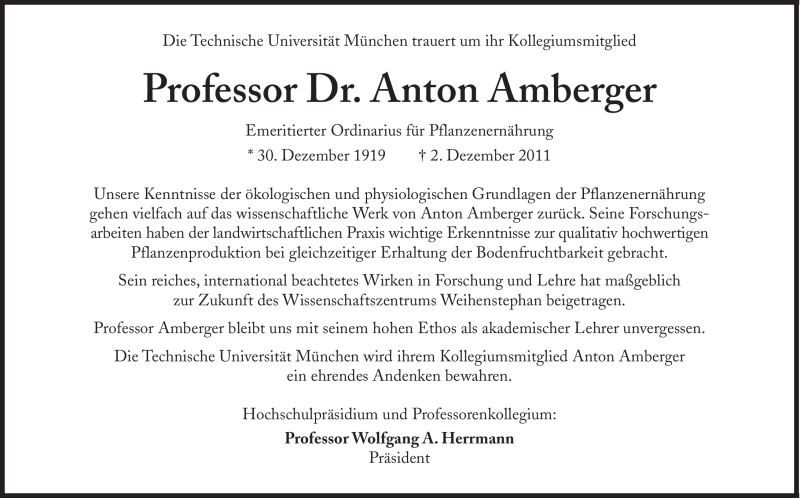 Die Technische Universität München trauert um ihr Kollegiumsmitglied

Professor Dr. Anton Amberger

Emeritierter Ordinarius für Pflanzenernährung

* 30. Dezember 1919 † 2. Dezember 2011

Unsere Kenntnisse der ökologischen und physiologischen Grundlagen der Pflanzenernährung gehen vielfach auf das wissenschaftliche Werk von Anton Amberger zurück. Seine Forschungsarbeiten haben der landwirtschaftlichen Praxis wichtige Erkenntnisse zur qualitativ hochwertigen Pflanzenproduktion bei gleichzeitiger Erhaltung der Bodenfruchtbarkeit gebracht.

Sein reiches, international beachtetes Wirken in Forschung und Lehre hat maßgeblich zur Zukunft des Wissenschaftszentrums Weihenstephan beigetragen.

Professor Amberger bleibt uns mit seinem hohen Ethos als akademischer Lehrer unvergessen.

Die Technische Universität München wird ihrem Kollegiumsmitglied Anton Amberger ein ehrendes Andenken bewahren.

Hochschulpräsidium und Professorenkollegium:
Professor Wolfgang A. Herrmann
Präsident